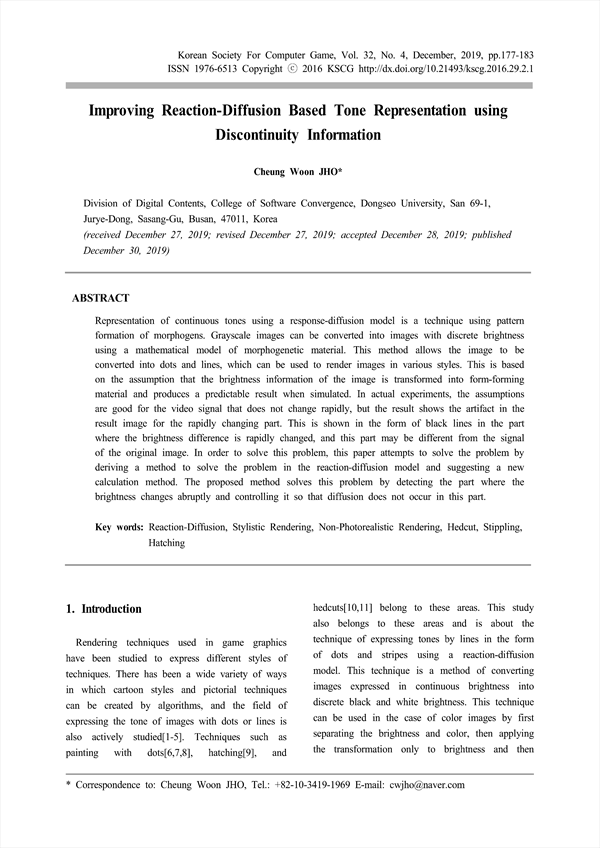 Korean Society For Computer Game, Vol. 32, No. 4, December, 2019, pp.177-183
ISSN 1976-6513 Copyright ⓒ 2016 KSCG http://dx.doi.org/10.21493/kscg.2016.29.2.1

Improving Reaction-Diffusion Based Tone Representation using Discontinuity Information

Cheung Woon JHO*

Division of Digital Contents, College of Software Convergence, Dongseo University, San 69-1, Jurye-Dong, Sasang-Gu, Busan, 47011, Korea
(received December 27, 2019; revised December 27, 2019; accepted December 28, 2019; published December 30, 2019)

ABSTRACT

Representation of continuous tones using a response-diffusion model is a technique using pattern formation of morphogens. Grayscale images can be converted into images with discrete brightness using a mathematical model of morphogenetic material. This method allows the image to be converted into dots and lines, which can be used to render images in various styles. This is based on the assumption that the brightness information of the image is transformed into form-forming material and produces a predictable result when simulated. In actual experiments, the assumptions are good for the video signal that does not change rapidly, but the result shows the artifact in the result image for the rapidly changing part. This is shown in the form of black lines in the part where the brightness difference is rapidly changed, and this part may be different from the signal of the original image. In order to solve this problem, this paper attempts to solve the problem by deriving a method to solve the problem in the reaction-diffusion model and suggesting a new calculation method. The proposed method solves this problem by detecting the part where the brightness changes abruptly and controlling it so that diffusion does not occur in this part.

Key words: Reaction-Diffusion, Stylistic Rendering, Non-Photorealistic Rendering, Hedcut, Stippling, Hatching

1. Introduction

Rendering techniques used in game graphics have been studied to express different styles of techniques. There has been a wide variety of ways in which cartoon styles and pictorial techniques can be created by algorithms, and the field of expressing the tone of images with dots or lines is also actively studied[1-5]. Techniques such as painting with dots[6,7,8], hatching[9], and hedcuts[10,11] belong to these areas. This study also belongs to these areas and is about the technique of expressing tones by lines in the form of dots and stripes using a reaction-diffusion model. This technique is a method of converting images expressed in continuous brightness into discrete black and white brightness. This technique can be used in the case of color images by first separating the brightness and color, then applying the transformation only to brightness and then

* Correspondence to: Cheung Woon JHO, Tel.: +82-10-3419-1969 E-mail: cwjho@naver.com